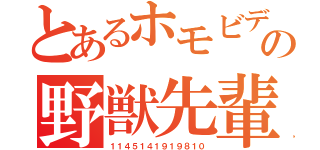 とあるホモビデの

野獣先輩

1145141919810